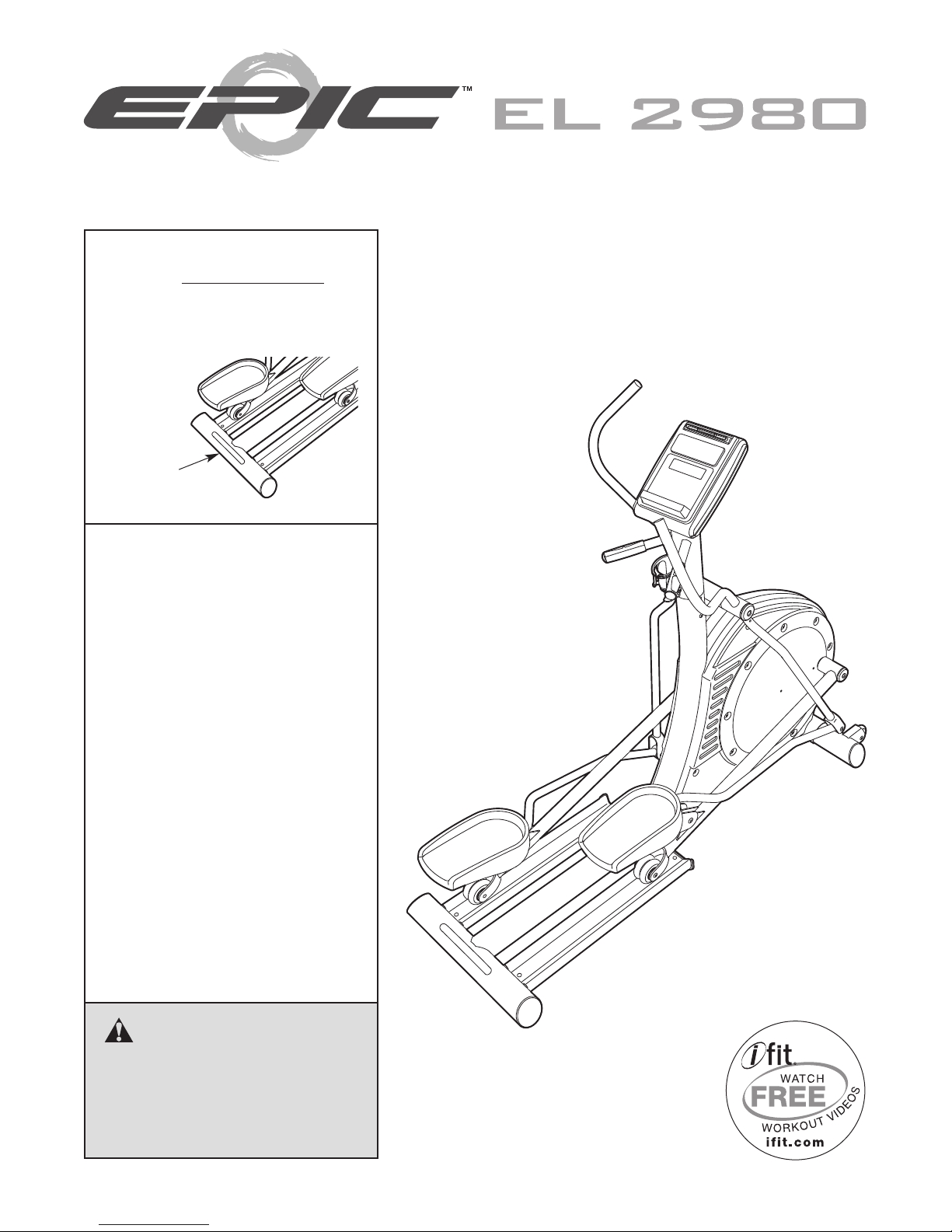 EPIC™ EL 2980

ifit. WATCH FREE WORKOUT VIDEOS ifit.com